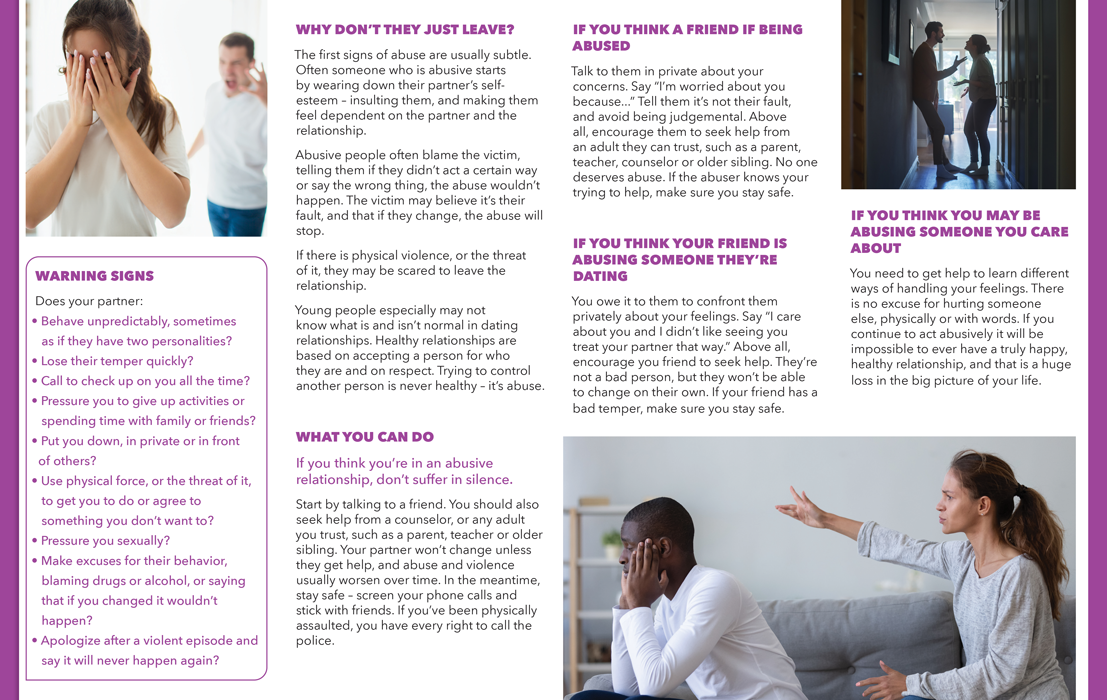 WARNING SIGNS

Does your partner:

• Behave unpredictably, sometimes as if they have two personalities?
• Lose their temper quickly?
• Call to check up on you all the time?
• Pressure you to give up activities or spending time with family or friends?
• Put you down, in private or in front of others?
• Use physical force, or the threat of it, to get you to do or agree to something you don't want to?
• Pressure you sexually?
• Make excuses for their behavior, blaming drugs or alcohol, or saying that if you changed it wouldn't happen?
• Apologize after a violent episode and say it will never happen again?

WHY DON'T THEY JUST LEAVE?

The first signs of abuse are usually subtle. Often someone who is abusive starts by wearing down their partner's self-esteem – insulting them, and making them feel dependent on the partner and the relationship.

Abusive people often blame the victim, telling them if they didn't act a certain way or say the wrong thing, the abuse wouldn't happen. The victim may believe it's their fault, and that if they change, the abuse will stop.

If there is physical violence, or the threat of it, they may be scared to leave the relationship.

Young people especially may not know what is and isn't normal in dating relationships. Healthy relationships are based on accepting a person for who they are and on respect. Trying to control another person is never healthy – it's abuse.

WHAT YOU CAN DO

If you think you're in an abusive relationship, don't suffer in silence.

Start by talking to a friend. You should also seek help from a counselor, or any adult you trust, such as a parent, teacher or older sibling. Your partner won't change unless they get help, and abuse and violence usually worsen over time. In the meantime, stay safe – screen your phone calls and stick with friends. If you've been physically assaulted, you have every right to call the police.

IF YOU THINK A FRIEND IF BEING ABUSED

Talk to them in private about your concerns. Say "I'm worried about you because..." Tell them it's not their fault, and avoid being judgemental. Above all, encourage them to seek help from an adult they can trust, such as a parent, teacher, counselor or older sibling. No one deserves abuse. If the abuser knows your trying to help, make sure you stay safe.

IF YOU THINK YOUR FRIEND IS ABUSING SOMEONE THEY'RE DATING

You owe it to them to confront them privately about your feelings. Say "I care about you and I didn't like seeing you treat your partner that way." Above all, encourage you friend to seek help. They're not a bad person, but they won't be able to change on their own. If your friend has a bad temper, make sure you stay safe.

IF YOU THINK YOU MAY BE ABUSING SOMEONE YOU CARE ABOUT

You need to get help to learn different ways of handling your feelings. There is no excuse for hurting someone else, physically or with words. If you continue to act abusively it will be impossible to ever have a truly happy, healthy relationship, and that is a huge loss in the big picture of your life.